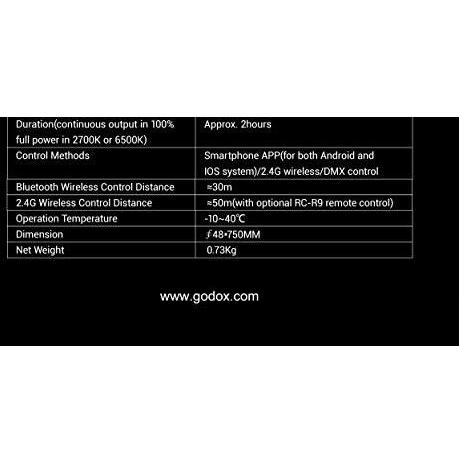 | Duration(continuous output in 100% full power in 2700K or 6500K) | Approx. 2hours |
|---|---|
| Control Methods | Smartphone APP(for both Android and IOS system)/2.4G wireless/DMX control |
| Bluetooth Wireless Control Distance | ≈30m |
| 2.4G Wireless Control Distance | ≈50m(with optional RC-R9 remote control) |
| Operation Temperature | -10~40℃ |
| Dimension | ƒ48*750MM |
| Net Weight | 0.73Kg |

www.godox.com